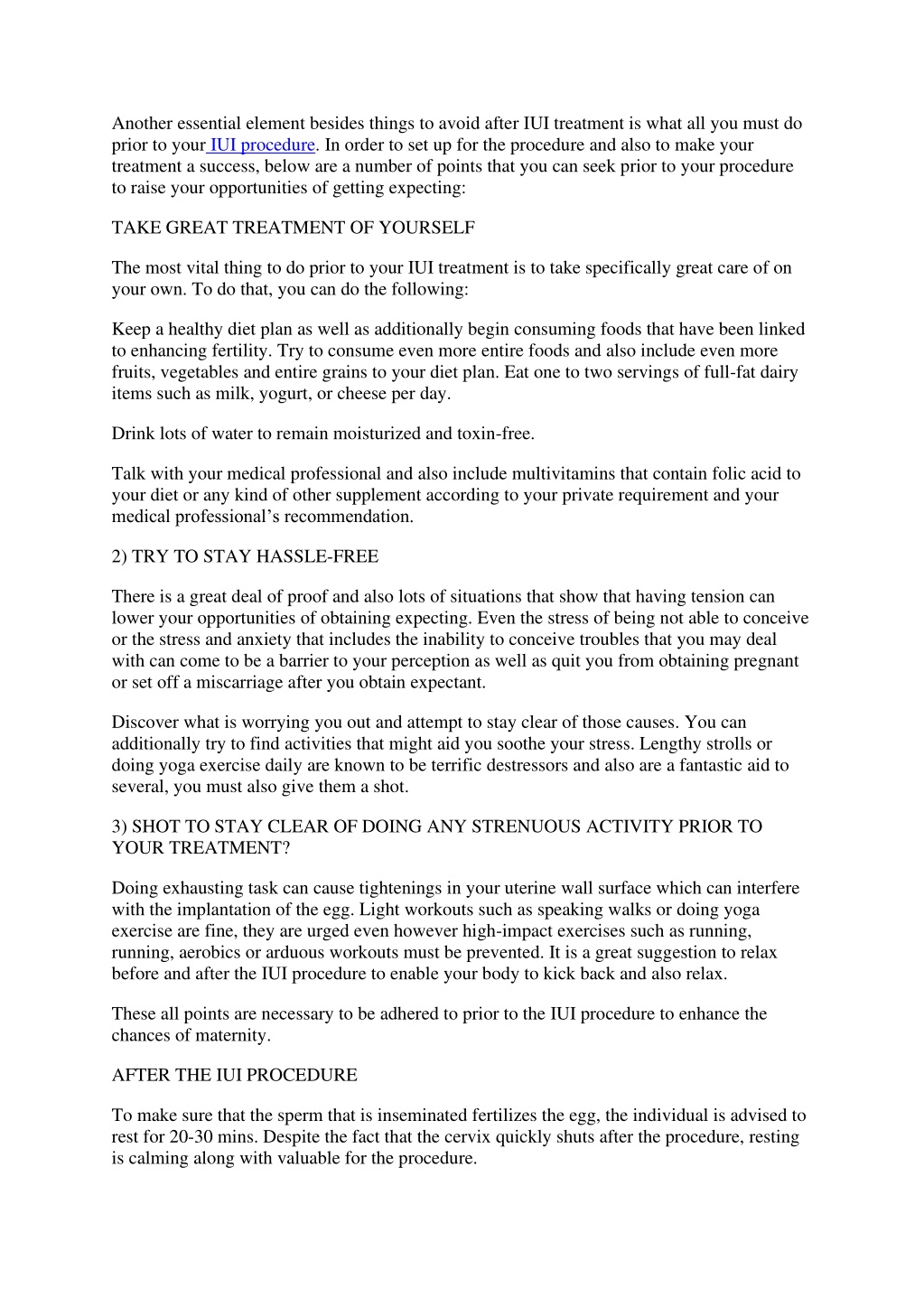 Another essential element besides things to avoid after IUI treatment is what all you must do prior to your IUI procedure. In order to set up for the procedure and also to make your treatment a success, below are a number of points that you can seek prior to your procedure to raise your opportunities of getting expecting:

TAKE GREAT TREATMENT OF YOURSELF

The most vital thing to do prior to your IUI treatment is to take specifically great care of on your own. To do that, you can do the following:

Keep a healthy diet plan as well as additionally begin consuming foods that have been linked to enhancing fertility. Try to consume even more entire foods and also include even more fruits, vegetables and entire grains to your diet plan. Eat one to two servings of full-fat dairy items such as milk, yogurt, or cheese per day.

Drink lots of water to remain moisturized and toxin-free.

Talk with your medical professional and also include multivitamins that contain folic acid to your diet or any kind of other supplement according to your private requirement and your medical professional's recommendation.

2) TRY TO STAY HASSLE-FREE

There is a great deal of proof and also lots of situations that show that having tension can lower your opportunities of obtaining expecting. Even the stress of being not able to conceive or the stress and anxiety that includes the inability to conceive troubles that you may deal with can come to be a barrier to your perception as well as quit you from obtaining pregnant or set off a miscarriage after you obtain expectant.

Discover what is worrying you out and attempt to stay clear of those causes. You can additionally try to find activities that might aid you soothe your stress. Lengthy strolls or doing yoga exercise daily are known to be terrific destressors and also are a fantastic aid to several, you must also give them a shot.

3) SHOT TO STAY CLEAR OF DOING ANY STRENUOUS ACTIVITY PRIOR TO YOUR TREATMENT?

Doing exhausting task can cause tightenings in your uterine wall surface which can interfere with the implantation of the egg. Light workouts such as speaking walks or doing yoga exercise are fine, they are urged even however high-impact exercises such as running, running, aerobics or arduous workouts must be prevented. It is a great suggestion to relax before and after the IUI procedure to enable your body to kick back and also relax.

These all points are necessary to be adhered to prior to the IUI procedure to enhance the chances of maternity.

AFTER THE IUI PROCEDURE

To make sure that the sperm that is inseminated fertilizes the egg, the individual is advised to rest for 20-30 mins. Despite the fact that the cervix quickly shuts after the procedure, resting is calming along with valuable for the procedure.